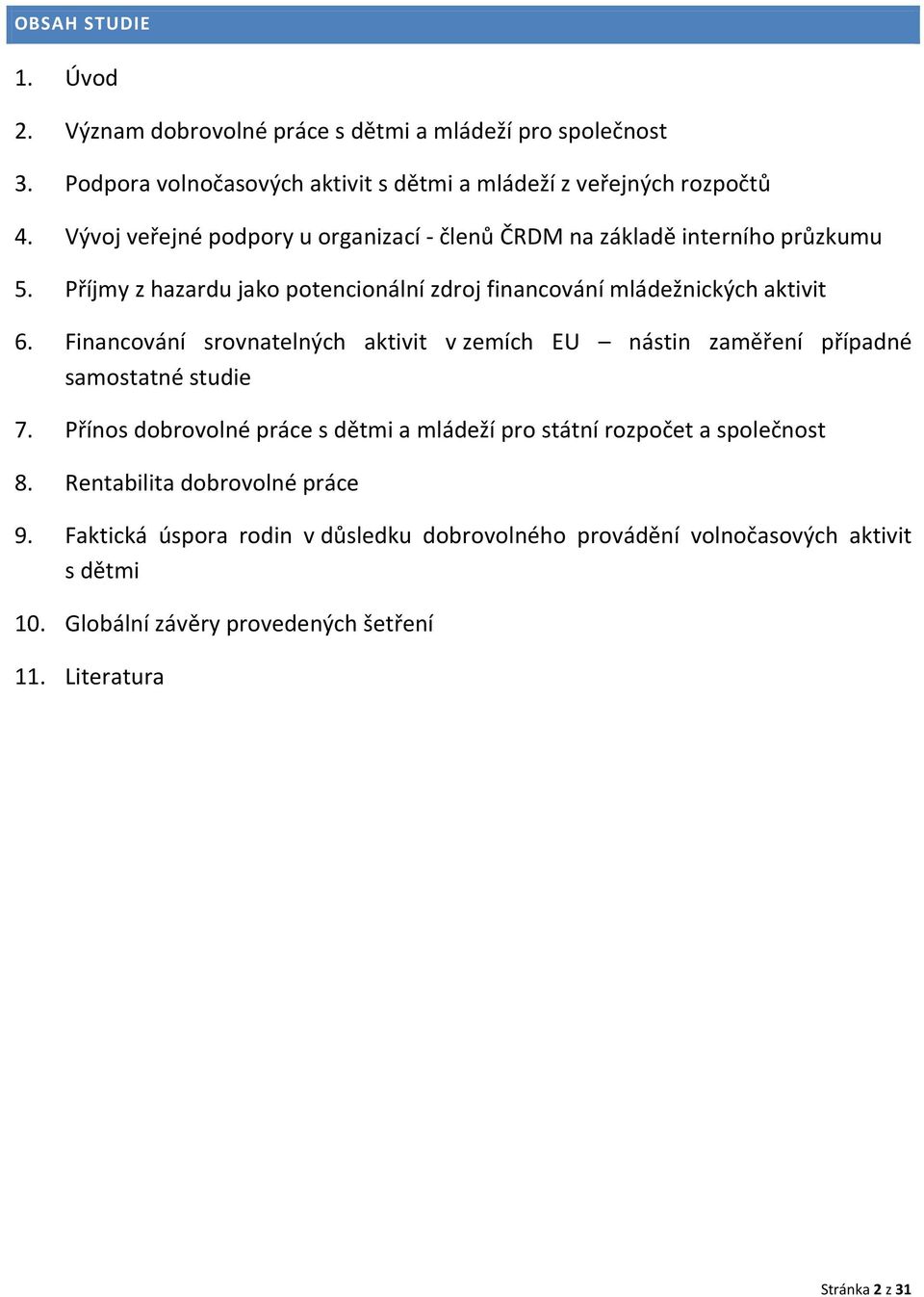 OBSAH STUDIE

1. Úvod

2. Význam dobrovolné práce s dětmi a mládeží pro společnost

3. Podpora volnočasových aktivit s dětmi a mládeží z veřejných rozpočtů

4. Vývoj veřejné podpory u organizací - členů ČRDM na základě interního průzkumu

5. Příjmy z hazardu jako potencionální zdroj financování mládežnických aktivit

6. Financování srovnatelných aktivit v zemích EU – nástin zaměření případné samostatné studie

7. Přínos dobrovolné práce s dětmi a mládeží pro státní rozpočet a společnost

8. Rentabilita dobrovolné práce

9. Faktická úspora rodin v důsledku dobrovolného provádění volnočasových aktivit s dětmi

10. Globální závěry provedených šetření

11. Literatura

Stránka 2 z 31